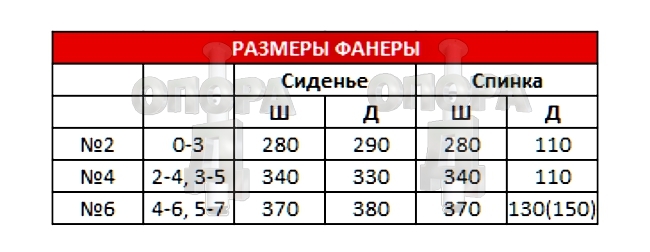 РАЗМЕРЫ ФАНЕРЫ

|  |  | Сиденье |  | Спинка |  |
|---|---|---|---|---|---|
|  |  | Ш | Д | Ш | Д |
| №2 | 0-3 | 280 | 290 | 280 | 110 |
| №4 | 2-4, 3-5 | 340 | 330 | 340 | 110 |
| №6 | 4-6, 5-7 | 370 | 380 | 370 | 130(150) |

ОПОРА
ОПОРА